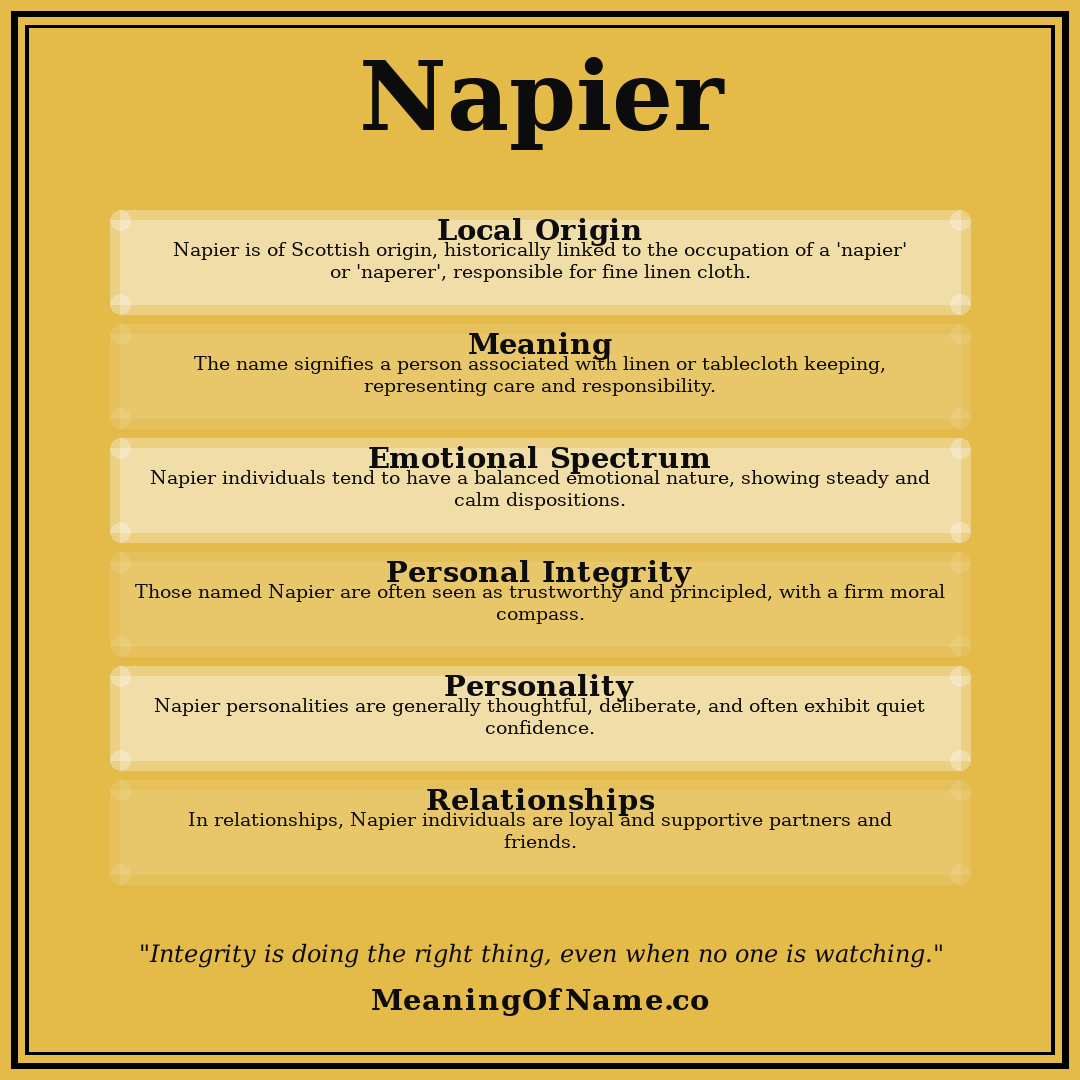 Napier

Local Origin
Napier is of Scottish origin, historically linked to the occupation of a 'napier' or 'naperer', responsible for fine linen cloth.

Meaning
The name signifies a person associated with linen or tablecloth keeping, representing care and responsibility.

Emotional Spectrum
Napier individuals tend to have a balanced emotional nature, showing steady and calm dispositions.

Personal Integrity
Those named Napier are often seen as trustworthy and principled, with a firm moral compass.

Personality
Napier personalities are generally thoughtful, deliberate, and often exhibit quiet confidence.

Relationships
In relationships, Napier individuals are loyal and supportive partners and friends.

"Integrity is doing the right thing, even when no one is watching."

MeaningOfName.co